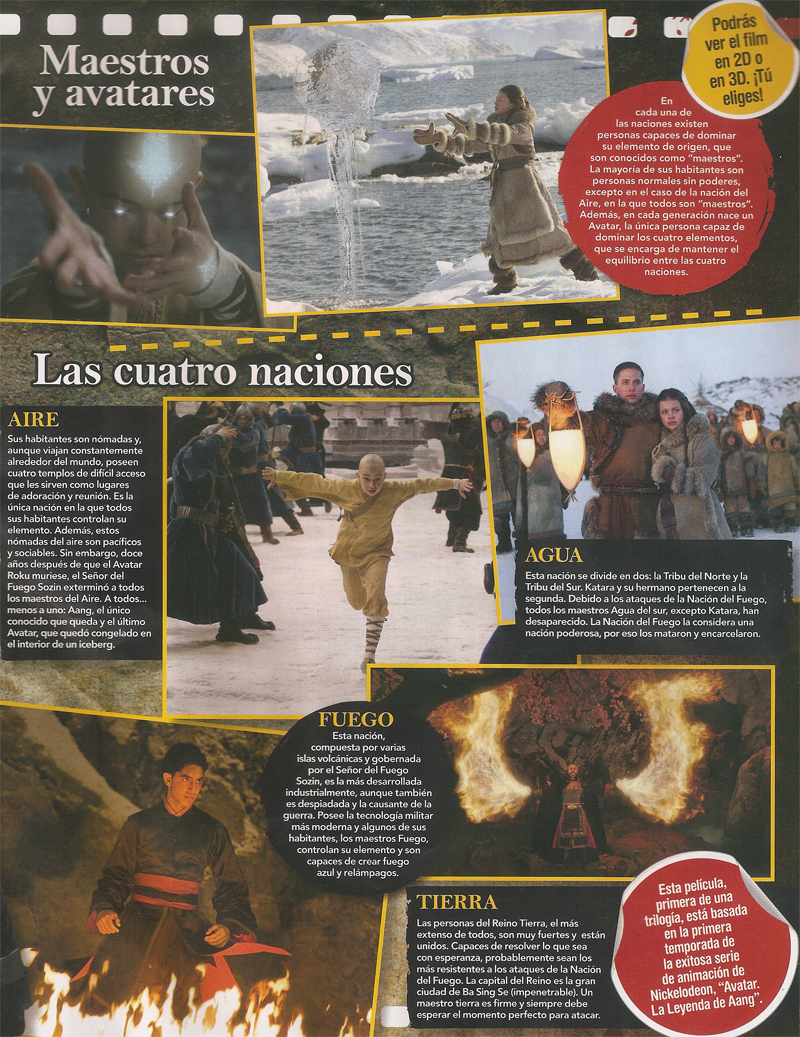 Maestros y avatares

Podrás ver el film en 2D o en 3D. ¡Tú eliges!

En cada una de las naciones existen personas capaces de dominar su elemento de origen, que son conocidos como "maestros". La mayoría de sus habitantes son personas normales sin poderes, excepto en el caso de la nación del Aire, en la que todos son "maestros". Además, en cada generación nace un Avatar, la única persona capaz de dominar los cuatro elementos, que se encarga de mantener el equilibrio entre las cuatro naciones.

Las cuatro naciones

AIRE

Sus habitantes son nómadas y, aunque viajan constantemente alrededor del mundo, poseen cuatro templos de difícil acceso que les sirven como lugares de adoración y reunión. Es la única nación en la que todos sus habitantes controlan su elemento. Además, estos nómadas del aire son pacíficos y sociables. Sin embargo, doce años después de que el Avatar Roku muriese, el Señor del Fuego Sozin exterminó a todos los maestros del Aire. A todos... menos a uno: Aang, el único conocido que queda y el último Avatar, que quedó congelado en el interior de un iceberg.

AGUA

Esta nación se divide en dos: la Tribu del Norte y la Tribu del Sur. Katara y su hermano pertenecen a la segunda. Debido a los ataques de la Nación del Fuego, todos los maestros Agua del sur, excepto Katara, han desaparecido. La Nación del Fuego la considera una nación poderosa, por eso los mataron y encarcelaron.

FUEGO

Esta nación, compuesta por varias islas volcánicas y gobernada por el Señor del Fuego Sozin, es la más desarrollada industrialmente, aunque también es despiadada y la causante de la guerra. Posee la tecnología militar más moderna y algunos de sus habitantes, los maestros Fuego, controlan su elemento y son capaces de crear fuego azul y relámpagos.

TIERRA

Las personas del Reino Tierra, el más extenso de todos, son muy fuertes y están unidos. Capaces de resolver lo que sea con esperanza, probablemente sean los más resistentes a los ataques de la Nación del Fuego. La capital del Reino es la gran ciudad de Ba Sing Se (impenetrable). Un maestro tierra es firme y siempre debe esperar el momento perfecto para atacar.

Esta película, primera de una trilogía, está basada en la primera temporada de la exitosa serie de animación de Nickelodeon, "Avatar. La Leyenda de Aang".